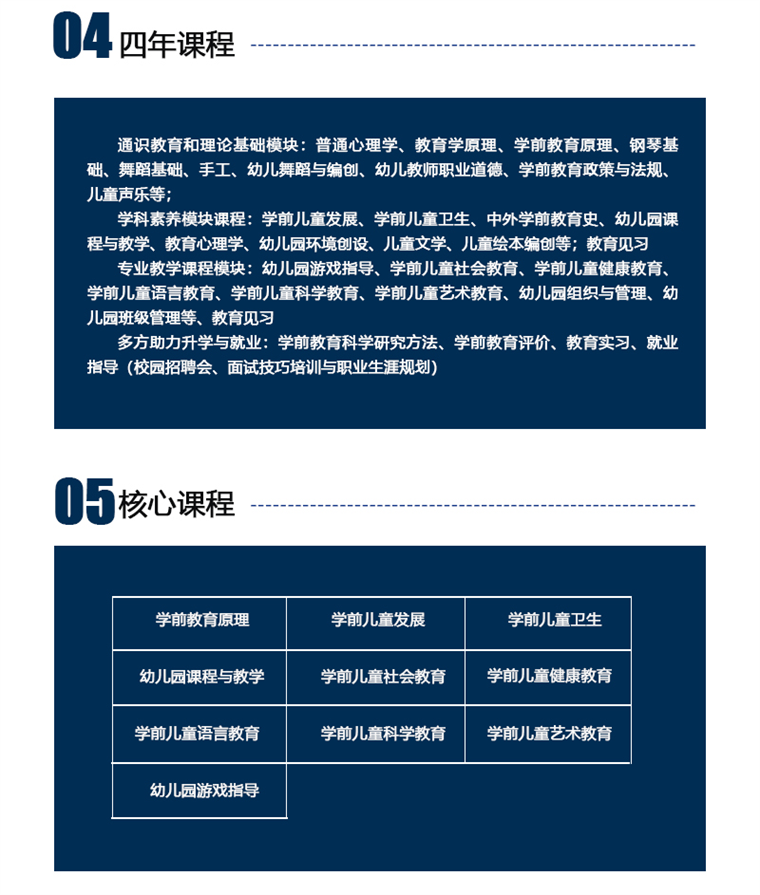 04 四年课程

通识教育和理论基础模块：普通心理学、教育学原理、学前教育原理、钢琴基础、舞蹈基础、手工、幼儿舞蹈与编创、幼儿教师职业道德、学前教育政策与法规、儿童声乐等；

学科素养模块课程：学前儿童发展、学前儿童卫生、中外学前教育史、幼儿园课程与教学、教育心理学、幼儿园环境创设、儿童文学、儿童绘本编创等；教育见习

专业教学课程模块：幼儿园游戏指导、学前儿童社会教育、学前儿童健康教育、学前儿童语言教育、学前儿童科学教育、学前儿童艺术教育、幼儿园组织与管理、幼儿园班级管理等、教育见习

多方助力升学与就业：学前教育科学研究方法、学前教育评价、教育实习、就业指导（校园招聘会、面试技巧培训与职业生涯规划）

05 核心课程

| 学前教育原理 | 学前儿童发展 | 学前儿童卫生 |
|---|---|---|
| 幼儿园课程与教学 | 学前儿童社会教育 | 学前儿童健康教育 |
| 学前儿童语言教育 | 学前儿童科学教育 | 学前儿童艺术教育 |
| 幼儿园游戏指导 | | |